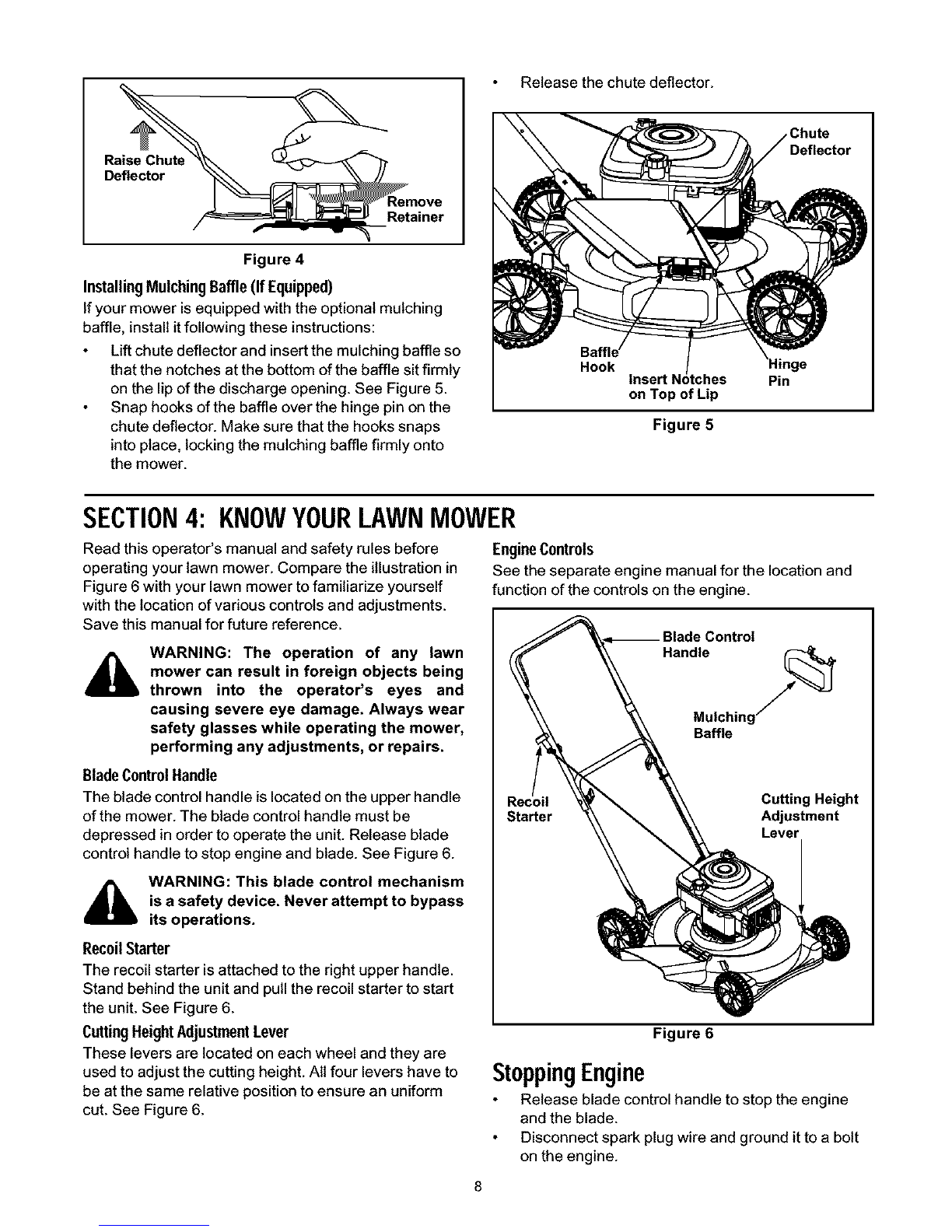 Raise Chute Deflector

Remove Retainer

Figure 4

Installing Mulching Baffle (If Equipped)

If your mower is equipped with the optional mulching baffle, install it following these instructions:

• Lift chute deflector and insert the mulching baffle so that the notches at the bottom of the baffle sit firmly on the lip of the discharge opening. See Figure 5.
• Snap hooks of the baffle over the hinge pin on the chute deflector. Make sure that the hooks snaps into place, locking the mulching baffle firmly onto the mower.

• Release the chute deflector.

Chute Deflector

Baffle Hook

Insert Notches on Top of Lip

Hinge Pin

Figure 5

SECTION 4: KNOW YOUR LAWN MOWER

Read this operator's manual and safety rules before operating your lawn mower. Compare the illustration in Figure 6 with your lawn mower to familiarize yourself with the location of various controls and adjustments. Save this manual for future reference.

WARNING: The operation of any lawn mower can result in foreign objects being thrown into the operator's eyes and causing severe eye damage. Always wear safety glasses while operating the mower, performing any adjustments, or repairs.

Blade Control Handle

The blade control handle is located on the upper handle of the mower. The blade control handle must be depressed in order to operate the unit. Release blade control handle to stop engine and blade. See Figure 6.

WARNING: This blade control mechanism is a safety device. Never attempt to bypass its operations.

Recoil Starter

The recoil starter is attached to the right upper handle. Stand behind the unit and pull the recoil starter to start the unit. See Figure 6.

Cutting Height Adjustment Lever

These levers are located on each wheel and they are used to adjust the cutting height. All four levers have to be at the same relative position to ensure an uniform cut. See Figure 6.

Engine Controls

See the separate engine manual for the location and function of the controls on the engine.

Blade Control Handle

Mulching Baffle

Recoil Starter

Cutting Height Adjustment Lever

Figure 6

Stopping Engine

• Release blade control handle to stop the engine and the blade.
• Disconnect spark plug wire and ground it to a bolt on the engine.

8